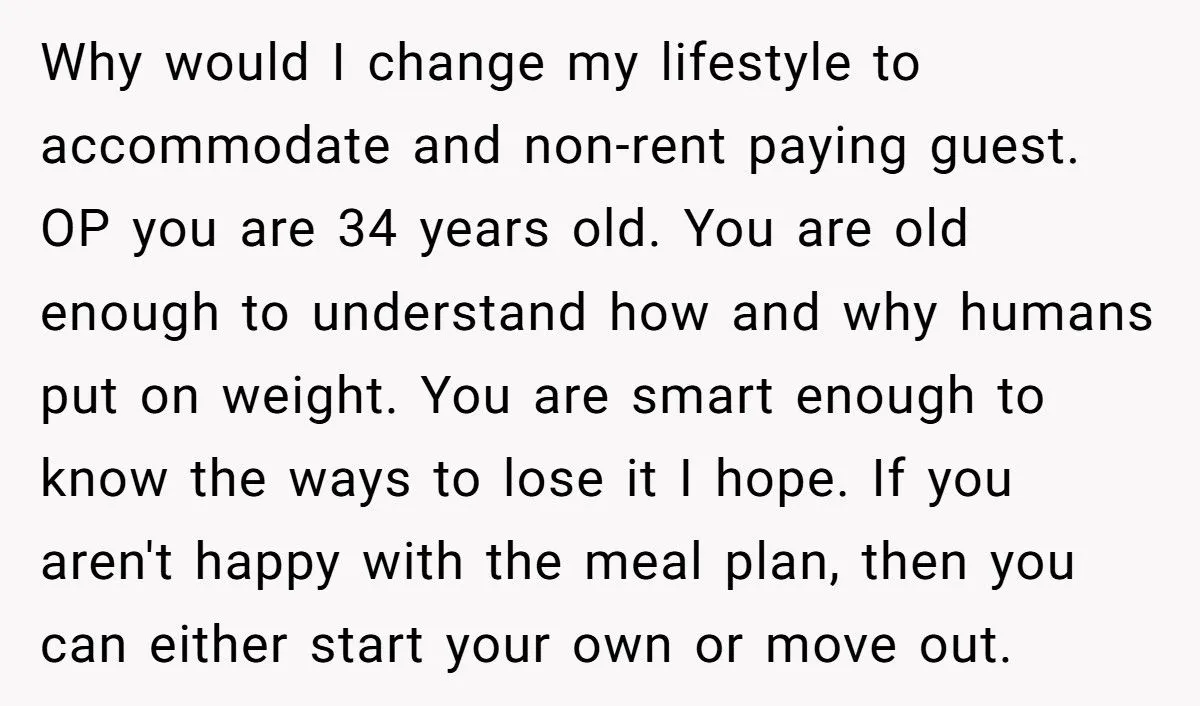 Why would I change my lifestyle to accommodate and non-rent paying guest. OP you are 34 years old. You are old enough to understand how and why humans put on weight. You are smart enough to know the ways to lose it I hope. If you aren't happy with the meal plan, then you can either start your own or move out.